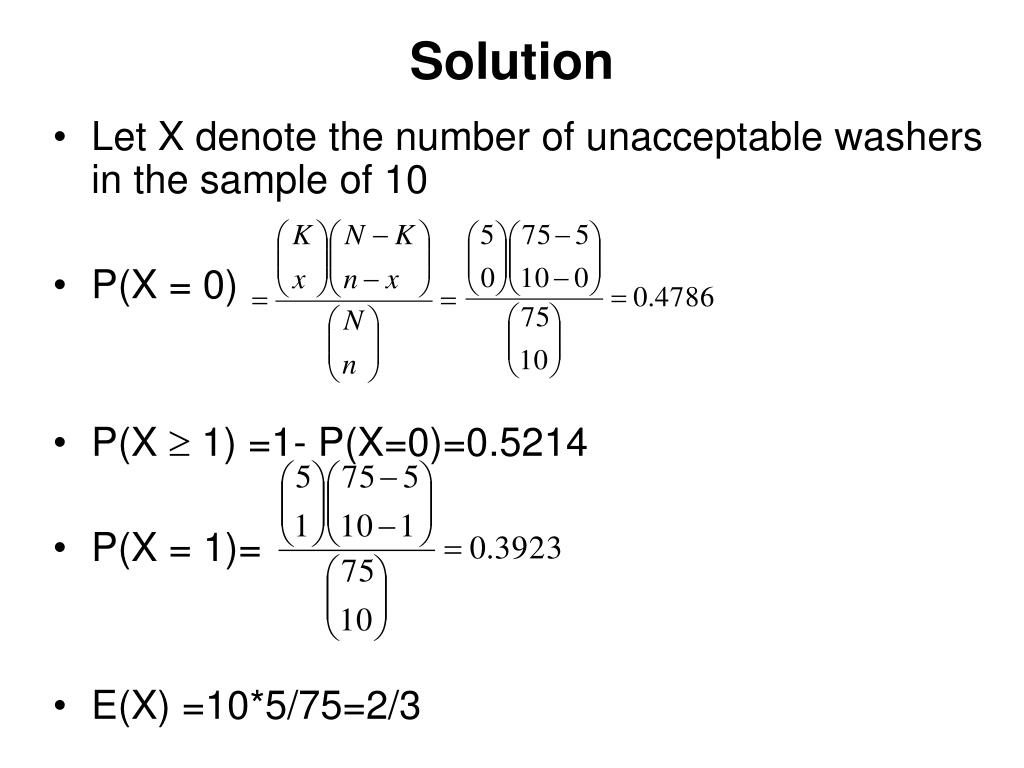 Solution

• Let X denote the number of unacceptable washers in the sample of 10

• P(X = 0) $= \frac{\binom{K}{x}\binom{N-K}{n-x}}{\binom{N}{n}} = \frac{\binom{5}{0}\binom{75-5}{10-0}}{\binom{75}{10}} = 0.4786$

• P(X $\geq$ 1) =1- P(X=0)=0.5214

• P(X = 1)= $\frac{\binom{5}{1}\binom{75-5}{10-1}}{\binom{75}{10}} = 0.3923$

• E(X) =10*5/75=2/3